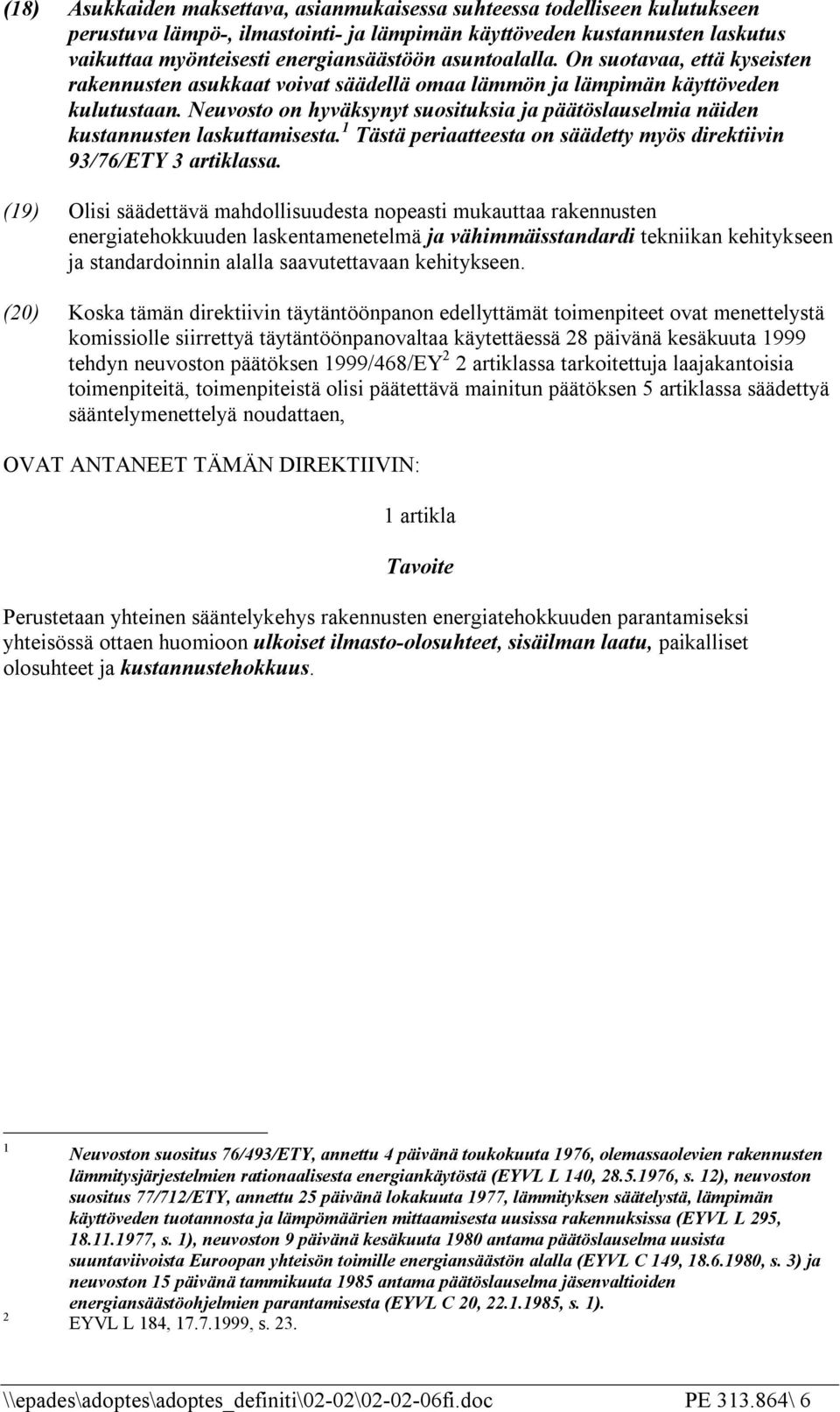 (18) Asukkaiden maksettava, asianmukaisessa suhteessa todelliseen kulutukseen perustuva lämpö-, ilmastointi- ja lämpimän käyttöveden kustannusten laskutus vaikuttaa myönteisesti energiansäästöön asuntoalalla. On suotavaa, että kyseisten rakennusten asukkaat voivat säädellä omaa lämmön ja lämpimän käyttöveden kulutustaan. Neuvosto on hyväksynyt suosituksia ja päätöslauselmia näiden kustannusten laskuttamisesta.$^1$ Tästä periaatteesta on säädetty myös direktiivin 93/76/ETY 3 artiklassa.

(19) Olisi säädettävä mahdollisuudesta nopeasti mukauttaa rakennusten energiatehokkuuden laskentamenetelmä ja vähimmäisstandardi tekniikan kehitykseen ja standardoinnin alalla saavutettavaan kehitykseen.

(20) Koska tämän direktiivin täytäntöönpanon edellyttämät toimenpiteet ovat menettelystä komissiolle siirrettyä täytäntöönpanovaltaa käytettäessä 28 päivänä kesäkuuta 1999 tehdyn neuvoston päätöksen 1999/468/EY$^2$ 2 artiklassa tarkoitettuja laajakantoisia toimenpiteitä, toimenpiteistä olisi päätettävä mainitun päätöksen 5 artiklassa säädettyä sääntelymenettelyä noudattaen,

OVAT ANTANEET TÄMÄN DIREKTIIVIN:

1 artikla

Tavoite

Perustetaan yhteinen sääntelykehys rakennusten energiatehokkuuden parantamiseksi yhteisössä ottaen huomioon ulkoiset ilmasto-olosuhteet, sisäilman laatu, paikalliset olosuhteet ja kustannustehokkuus.

1 Neuvoston suositus 76/493/ETY, annettu 4 päivänä toukokuuta 1976, olemassaolevien rakennusten lämmitysjärjestelmien rationaalisesta energiankäytöstä (EYVL L 140, 28.5.1976, s. 12), neuvoston suositus 77/712/ETY, annettu 25 päivänä lokakuuta 1977, lämmityksen säätelystä, lämpimän käyttöveden tuotannosta ja lämpömäärien mittaamisesta uusissa rakennuksissa (EYVL L 295, 18.11.1977, s. 1), neuvoston 9 päivänä kesäkuuta 1980 antama päätöslauselma uusista suuntaviivoista Euroopan yhteisön toimille energiansäästön alalla (EYVL C 149, 18.6.1980, s. 3) ja neuvoston 15 päivänä tammikuuta 1985 antama päätöslauselma jäsenvaltioiden energiansäästöohjelmien parantamisesta (EYVL C 20, 22.1.1985, s. 1).
2 EYVL L 184, 17.7.1999, s. 23.

\\epades\adoptes\adoptes_definiti\02-02\02-02-06fi.doc PE 313.864\ 6